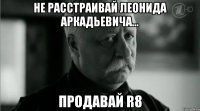 НЕ РАССТРАИВАЙ ЛЕОНИДА АРКАДЬЕВИЧА...

ПРОДАВАЙ R8